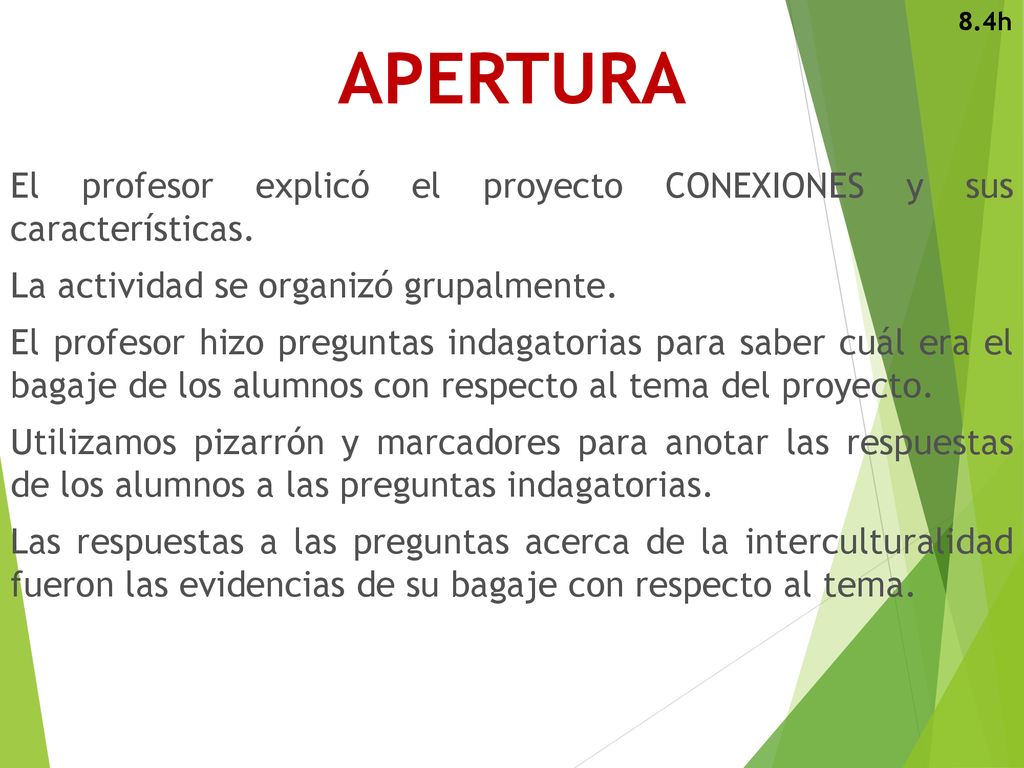 8.4h

APERTURA

El profesor explicó el proyecto CONEXIONES y sus características.

La actividad se organizó grupalmente.

El profesor hizo preguntas indagatorias para saber cuál era el bagaje de los alumnos con respecto al tema del proyecto.

Utilizamos pizarrón y marcadores para anotar las respuestas de los alumnos a las preguntas indagatorias.

Las respuestas a las preguntas acerca de la interculturalidad fueron las evidencias de su bagaje con respecto al tema.